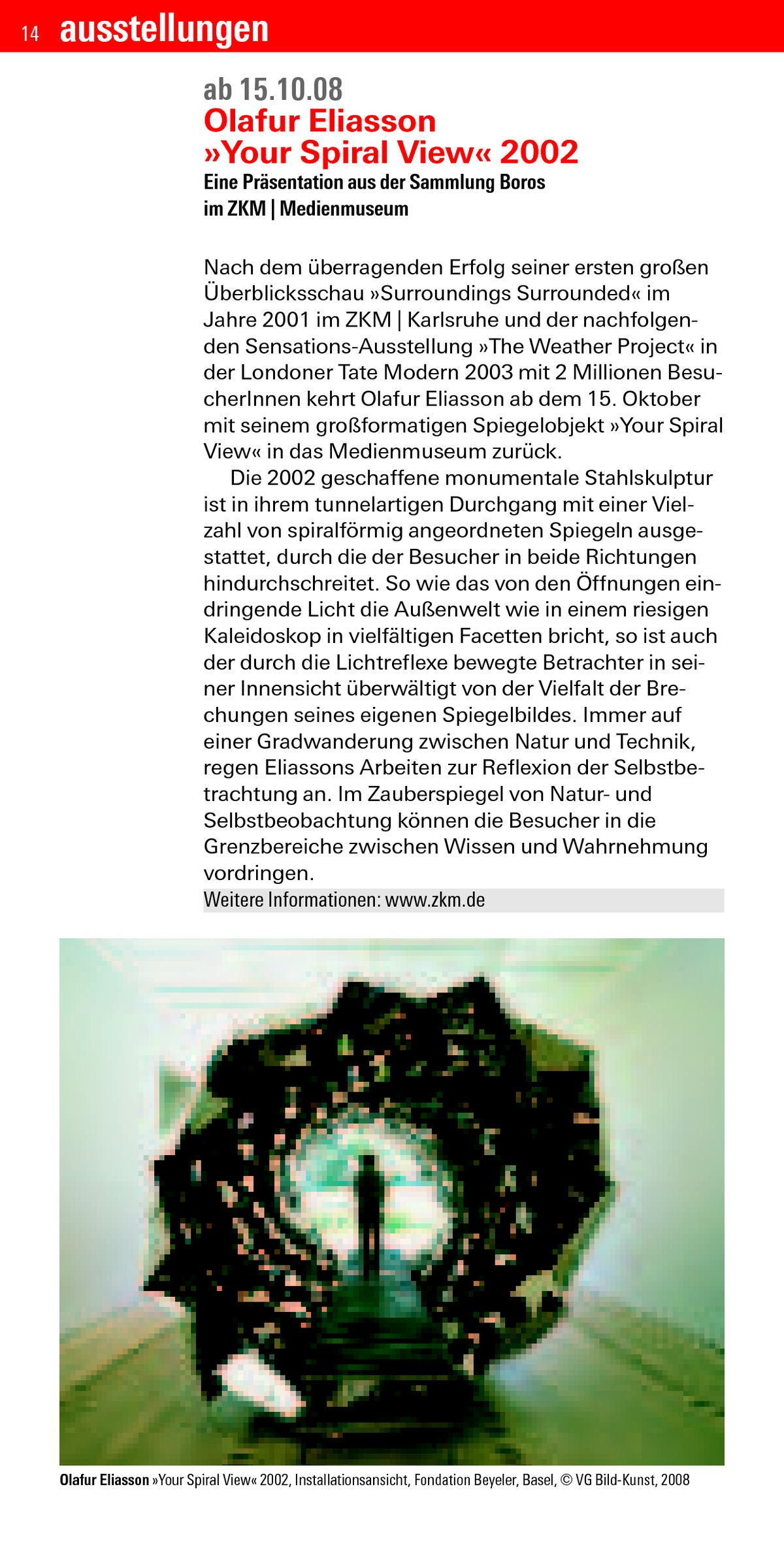 14 ausstellungen

ab 15.10.08
Olafur Eliasson
»Your Spiral View« 2002
Eine Präsentation aus der Sammlung Boros
im ZKM | Medienmuseum

Nach dem überragenden Erfolg seiner ersten großen Überblicksschau »Surroundings Surrounded« im Jahre 2001 im ZKM | Karlsruhe und der nachfolgenden Sensations-Ausstellung »The Weather Project« in der Londoner Tate Modern 2003 mit 2 Millionen BesucherInnen kehrt Olafur Eliasson ab dem 15. Oktober mit seinem großformatigen Spiegelobjekt »Your Spiral View« in das Medienmuseum zurück.

Die 2002 geschaffene monumentale Stahlskulptur ist in ihrem tunnelartigen Durchgang mit einer Vielzahl von spiralförmig angeordneten Spiegeln ausgestattet, durch die der Besucher in beide Richtungen hindurchschreitet. So wie das von den Öffnungen eindringende Licht die Außenwelt wie in einem riesigen Kaleidoskop in vielfältigen Facetten bricht, so ist auch der durch die Lichtreflexe bewegte Betrachter in seiner Innensicht überwältigt von der Vielfalt der Brechungen seines eigenen Spiegelbildes. Immer auf einer Gradwanderung zwischen Natur und Technik, regen Eliassons Arbeiten zur Reflexion der Selbstbetrachtung an. Im Zauberspiegel von Natur- und Selbstbeobachtung können die Besucher in die Grenzbereiche zwischen Wissen und Wahrnehmung vordringen.
Weitere Informationen: www.zkm.de

Olafur Eliasson »Your Spiral View« 2002, Installationsansicht, Fondation Beyeler, Basel, © VG Bild-Kunst, 2008